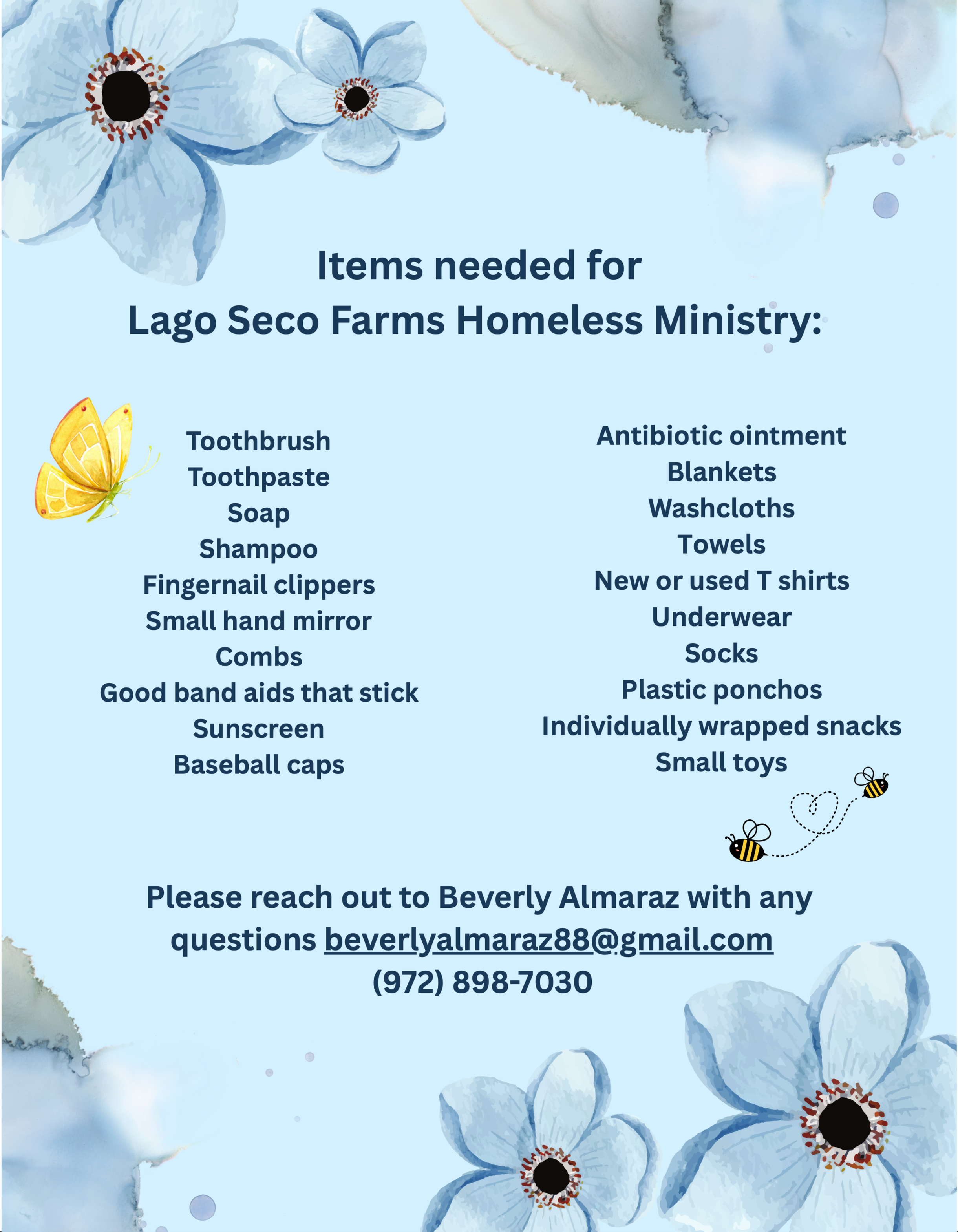 Items needed for
Lago Seco Farms Homeless Ministry:

Toothbrush
Toothpaste
Soap
Shampoo
Fingernail clippers
Small hand mirror
Combs
Good band aids that stick
Sunscreen
Baseball caps

Antibiotic ointment
Blankets
Washcloths
Towels
New or used T shirts
Underwear
Socks
Plastic ponchos
Individually wrapped snacks
Small toys

Please reach out to Beverly Almaraz with any questions beverlyalmaraz88@gmail.com
(972) 898-7030